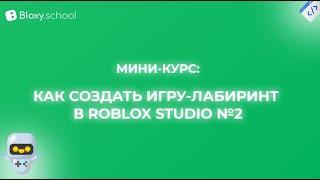 Bloxy.school

МИНИ-КУРС:

КАК СОЗДАТЬ ИГРУ-ЛАБИРИНТ В ROBLOX STUDIO №2